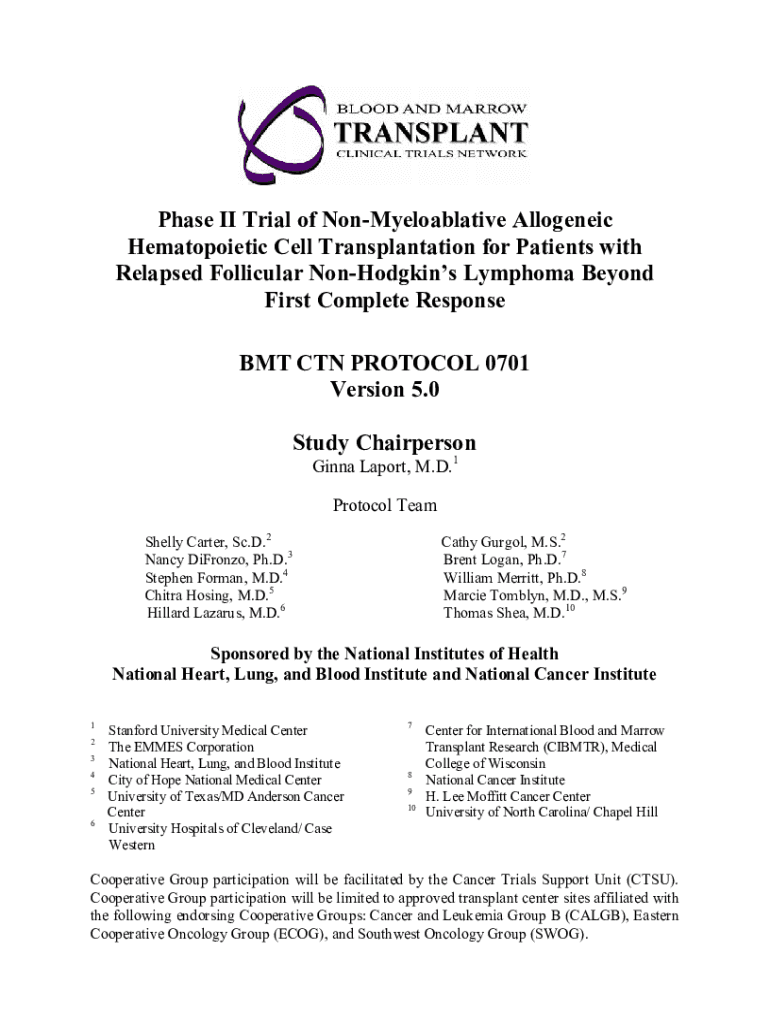 BLOOD AND MARROW
TRANSPLANT
CLINICAL TRIALS NETWORK

Phase II Trial of Non-Myeloablative Allogeneic Hematopoietic Cell Transplantation for Patients with Relapsed Follicular Non-Hodgkin's Lymphoma Beyond First Complete Response

BMT CTN PROTOCOL 0701
Version 5.0

Study Chairperson
Ginna Laport, M.D.$^1$

Protocol Team

Shelly Carter, Sc.D.$^2$
Nancy DiFronzo, Ph.D.$^3$
Stephen Forman, M.D.$^4$
Chitra Hosing, M.D.$^5$
Hillard Lazarus, M.D.$^6$

Cathy Gurgol, M.S.$^2$
Brent Logan, Ph.D.$^7$
William Merritt, Ph.D.$^8$
Marcie Tomblyn, M.D., M.S.$^9$
Thomas Shea, M.D.$^{10}$

Sponsored by the National Institutes of Health
National Heart, Lung, and Blood Institute and National Cancer Institute

$^1$ Stanford University Medical Center
$^2$ The EMMES Corporation
$^3$ National Heart, Lung, and Blood Institute
$^4$ City of Hope National Medical Center
$^5$ University of Texas/MD Anderson Cancer Center
$^6$ University Hospitals of Cleveland/ Case Western

$^7$ Center for International Blood and Marrow Transplant Research (CIBMTR), Medical College of Wisconsin
$^8$ National Cancer Institute
$^9$ H. Lee Moffitt Cancer Center
$^{10}$ University of North Carolina/ Chapel Hill

Cooperative Group participation will be facilitated by the Cancer Trials Support Unit (CTSU). Cooperative Group participation will be limited to approved transplant center sites affiliated with the following endorsing Cooperative Groups: Cancer and Leukemia Group B (CALGB), Eastern Cooperative Oncology Group (ECOG), and Southwest Oncology Group (SWOG).